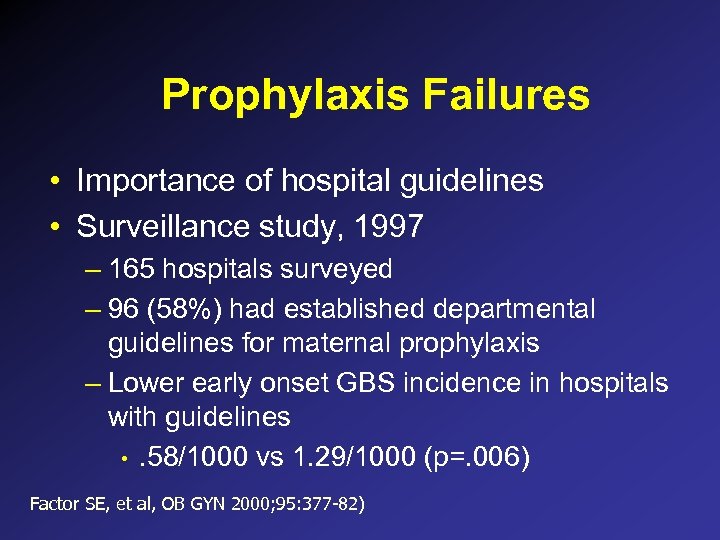 Prophylaxis Failures

• Importance of hospital guidelines
• Surveillance study, 1997
– 165 hospitals surveyed
– 96 (58%) had established departmental guidelines for maternal prophylaxis
– Lower early onset GBS incidence in hospitals with guidelines
• .58/1000 vs 1.29/1000 (p=.006)

Factor SE, et al, OB GYN 2000;95:377-82)